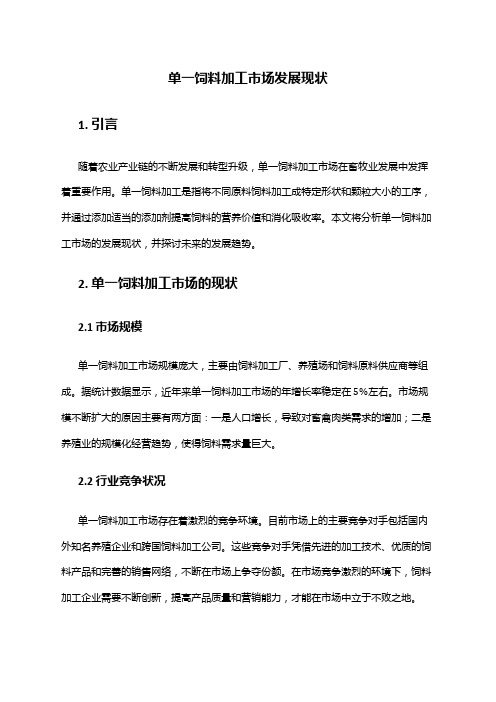 单一饲料加工市场发展现状

1. 引言

随着农业产业链的不断发展和转型升级，单一饲料加工市场在畜牧业发展中发挥着重要作用。单一饲料加工是指将不同原料饲料加工成特定形状和颗粒大小的工序，并通过添加适当的添加剂提高饲料的营养价值和消化吸收率。本文将分析单一饲料加工市场的发展现状，并探讨未来的发展趋势。

2. 单一饲料加工市场的现状

2.1 市场规模

单一饲料加工市场规模庞大，主要由饲料加工厂、养殖场和饲料原料供应商等组成。据统计数据显示，近年来单一饲料加工市场的年增长率稳定在5%左右。市场规模不断扩大的原因主要有两方面：一是人口增长，导致对畜禽肉类需求的增加；二是养殖业的规模化经营趋势，使得饲料需求量巨大。

2.2 行业竞争状况

单一饲料加工市场存在着激烈的竞争环境。目前市场上的主要竞争对手包括国内外知名养殖企业和跨国饲料加工公司。这些竞争对手凭借先进的加工技术、优质的饲料产品和完善的销售网络，不断在市场上争夺份额。在市场竞争激烈的环境下，饲料加工企业需要不断创新，提高产品质量和营销能力，才能在市场中立于不败之地。